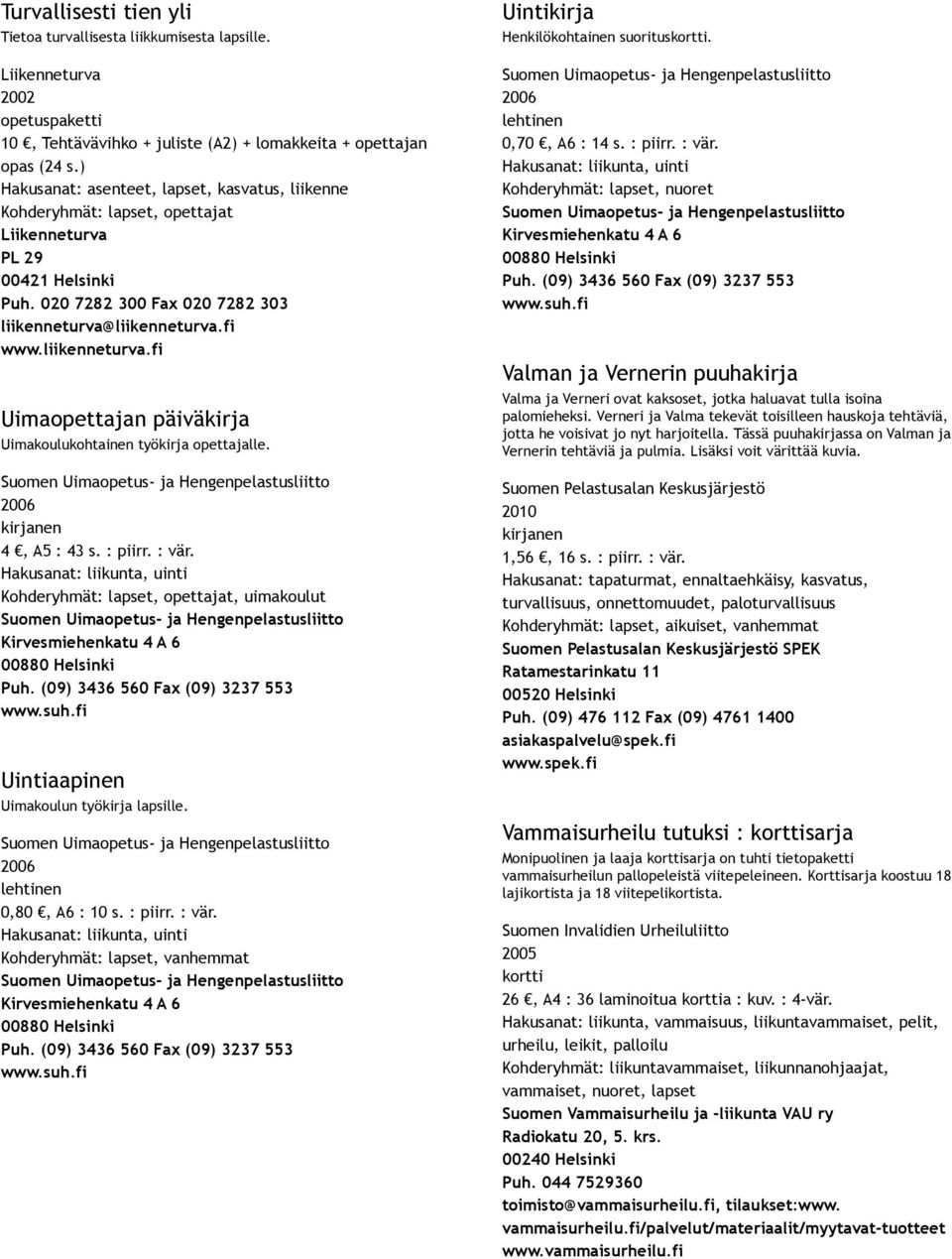 Turvallisesti tien yli
Tietoa turvallisesta liikkumisesta lapsille.

Liikenneturva
2002
opetuspaketti
10 €, Tehtävävihko + juliste (A2) + lomakkeita + opettajan opas (24 s.)
Hakusanat: asenteet, lapset, kasvatus, liikenne
Kohderyhmät: lapset, opettajat
Liikenneturva
PL 29
00421 Helsinki
Puh. 020 7282 300 Fax 020 7282 303
liikenneturva@liikenneturva.fi
www.liikenneturva.fi

Uimaopettajan päiväkirja
Uimakoulukohtainen työkirja opettajalle.

Suomen Uimaopetus- ja Hengenpelastusliitto
2006
kirjanen
4 €, A5 : 43 s. : piirr. : vär.
Hakusanat: liikunta, uinti
Kohderyhmät: lapset, opettajat, uimakoulut
Suomen Uimaopetus- ja Hengenpelastusliitto
Kirvesmiehenkatu 4 A 6
00880 Helsinki
Puh. (09) 3436 560 Fax (09) 3237 553
www.suh.fi

Uintiaapinen
Uimakoulun työkirja lapsille.

Suomen Uimaopetus- ja Hengenpelastusliitto
2006
lehtinen
0,80 €, A6 : 10 s. : piirr. : vär.
Hakusanat: liikunta, uinti
Kohderyhmät: lapset, vanhemmat
Suomen Uimaopetus- ja Hengenpelastusliitto
Kirvesmiehenkatu 4 A 6
00880 Helsinki
Puh. (09) 3436 560 Fax (09) 3237 553
www.suh.fi

Uintikirja
Henkilökohtainen suorituskortti.

Suomen Uimaopetus- ja Hengenpelastusliitto
2006
lehtinen
0,70 €, A6 : 14 s. : piirr. : vär.
Hakusanat: liikunta, uinti
Kohderyhmät: lapset, nuoret
Suomen Uimaopetus- ja Hengenpelastusliitto
Kirvesmiehenkatu 4 A 6
00880 Helsinki
Puh. (09) 3436 560 Fax (09) 3237 553
www.suh.fi

Valman ja Vernerin puuhakirja
Valma ja Verneri ovat kaksoset, jotka haluavat tulla isoina palomieheksi. Verneri ja Valma tekevät toisilleen hauskoja tehtäviä, jotta he voisivat jo nyt harjoitella. Tässä puuhakirjassa on Valman ja Vernerin tehtäviä ja pulmia. Lisäksi voit värittää kuvia.

Suomen Pelastusalan Keskusjärjestö
2010
kirjanen
1,56 €, 16 s. : piirr. : vär.
Hakusanat: tapaturmat, ennaltaehkäisy, kasvatus, turvallisuus, onnettomuudet, paloturvallisuus
Kohderyhmät: lapset, aikuiset, vanhemmat
Suomen Pelastusalan Keskusjärjestö SPEK
Ratamestarinkatu 11
00520 Helsinki
Puh. (09) 476 112 Fax (09) 4761 1400
asiakaspalvelu@spek.fi
www.spek.fi

Vammaisurheilu tutuksi : korttisarja
Monipuolinen ja laaja korttisarja on tuhti tietopaketti vammaisurheilun pallopeleistä viitepeleineen. Korttisarja koostuu 18 lajikortista ja 18 viitepelikortista.

Suomen Invalidien Urheiluliitto
2005
kortti
26 €, A4 : 36 laminoitua korttia : kuv. : 4-vär.
Hakusanat: liikunta, vammaisuus, liikuntavammaiset, pelit, urheilu, leikit, palloilu
Kohderyhmät: liikuntavammaiset, liikunnanohjaajat, vammaiset, nuoret, lapset
Suomen Vammaisurheilu ja -liikunta VAU ry
Radiokatu 20, 5. krs.
00240 Helsinki
Puh. 044 7529360
toimisto@vammaisurheilu.fi, tilaukset:www.vammaisurheilu.fi/palvelut/materiaalit/myytavat-tuotteet
www.vammaisurheilu.fi